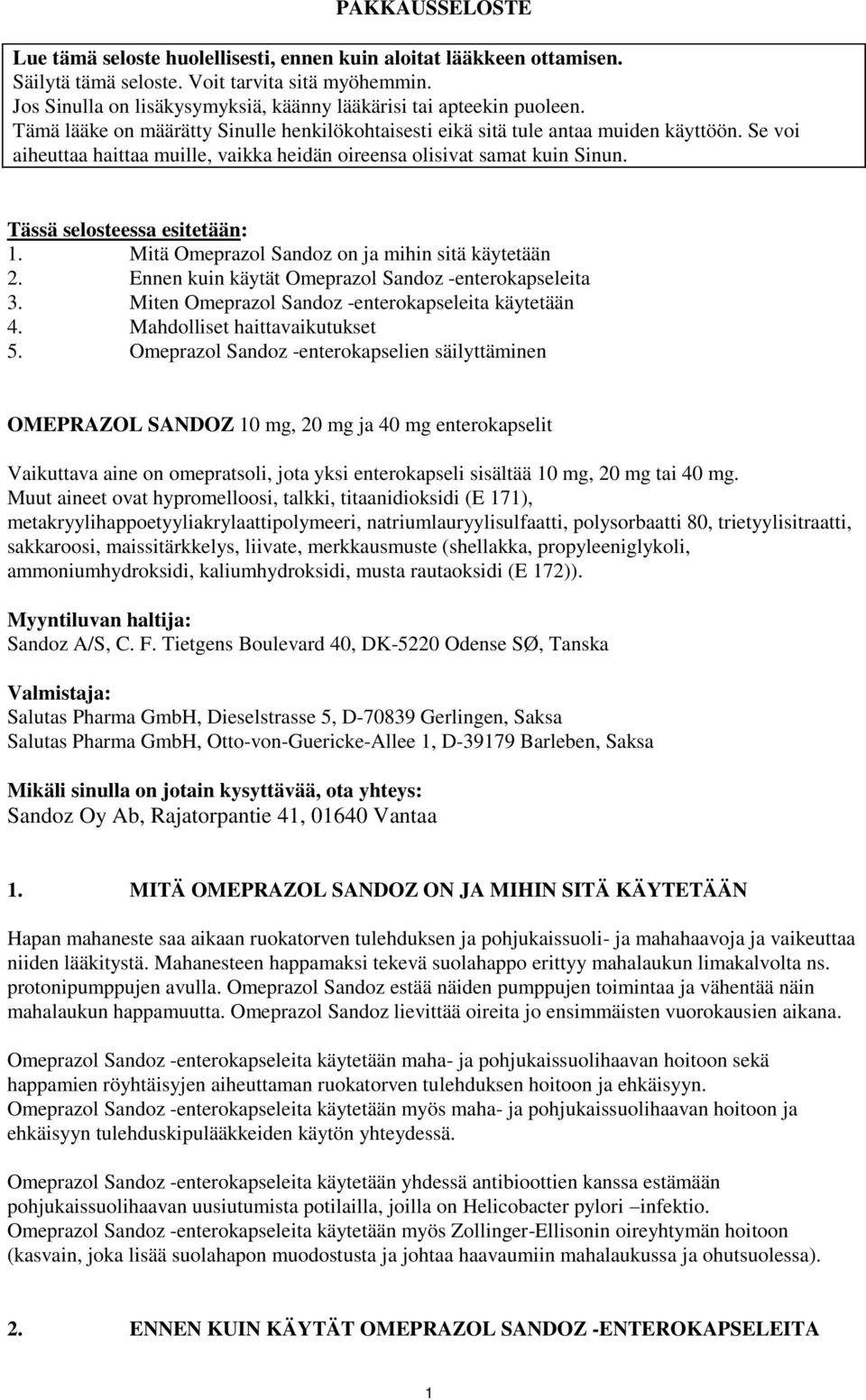 PAKKAUSSELOSTE

Lue tämä seloste huolellisesti, ennen kuin aloitat lääkkeen ottamisen.
Säilytä tämä seloste. Voit tarvita sitä myöhemmin.
Jos Sinulla on lisäkysymyksiä, käänny lääkärisi tai apteekin puoleen.
Tämä lääke on määrätty Sinulle henkilökohtaisesti eikä sitä tule antaa muiden käyttöön. Se voi aiheuttaa haittaa muille, vaikka heidän oireensa olisivat samat kuin Sinun.

Tässä selosteessa esitetään:
1. Mitä Omeprazol Sandoz on ja mihin sitä käytetään
2. Ennen kuin käytät Omeprazol Sandoz -enterokapseleita
3. Miten Omeprazol Sandoz -enterokapseleita käytetään
4. Mahdolliset haittavaikutukset
5. Omeprazol Sandoz -enterokapselien säilyttäminen

OMEPRAZOL SANDOZ 10 mg, 20 mg ja 40 mg enterokapselit

Vaikuttava aine on omepratsoli, jota yksi enterokapseli sisältää 10 mg, 20 mg tai 40 mg.
Muut aineet ovat hypromelloosi, talkki, titaanidioksidi (E 171), metakryylihappoetyyliakrylaattipolymeeri, natriumlauryylisulfaatti, polysorbaatti 80, trietyylisitraatti, sakkaroosi, maissitärkkelys, liivate, merkkausmuste (shellakka, propyleeniglykoli, ammoniumhydroksidi, kaliumhydroksidi, musta rautaoksidi (E 172)).

Myyntiluvan haltija:
Sandoz A/S, C. F. Tietgens Boulevard 40, DK-5220 Odense SØ, Tanska

Valmistaja:
Salutas Pharma GmbH, Dieselstrasse 5, D-70839 Gerlingen, Saksa
Salutas Pharma GmbH, Otto-von-Guericke-Allee 1, D-39179 Barleben, Saksa

Mikäli sinulla on jotain kysyttävää, ota yhteys:
Sandoz Oy Ab, Rajatorpantie 41, 01640 Vantaa

1. MITÄ OMEPRAZOL SANDOZ ON JA MIHIN SITÄ KÄYTETÄÄN

Hapan mahaneste saa aikaan ruokatorven tulehduksen ja pohjukaissuoli- ja mahahaavoja ja vaikeuttaa niiden lääkitystä. Mahanesteen happamaksi tekevä suolahappo erittyy mahalaukun limakalvolta ns. protonipumppujen avulla. Omeprazol Sandoz estää näiden pumppujen toimintaa ja vähentää näin mahalaukun happamuutta. Omeprazol Sandoz lievittää oireita jo ensimmäisten vuorokausien aikana.

Omeprazol Sandoz -enterokapseleita käytetään maha- ja pohjukaissuolihaavan hoitoon sekä happamien röyhtäisyjen aiheuttaman ruokatorven tulehduksen hoitoon ja ehkäisyyn.
Omeprazol Sandoz -enterokapseleita käytetään myös maha- ja pohjukaissuolihaavan hoitoon ja ehkäisyyn tulehduskipulääkkeiden käytön yhteydessä.

Omeprazol Sandoz -enterokapseleita käytetään yhdessä antibioottien kanssa estämään pohjukaissuolihaavan uusiutumista potilailla, joilla on Helicobacter pylori –infektio.
Omeprazol Sandoz -enterokapseleita käytetään myös Zollinger-Ellisonin oireyhtymän hoitoon (kasvain, joka lisää suolahapon muodostusta ja johtaa haavaumiin mahalaukussa ja ohutsuolessa).

2. ENNEN KUIN KÄYTÄT OMEPRAZOL SANDOZ -ENTEROKAPSELEITA

1